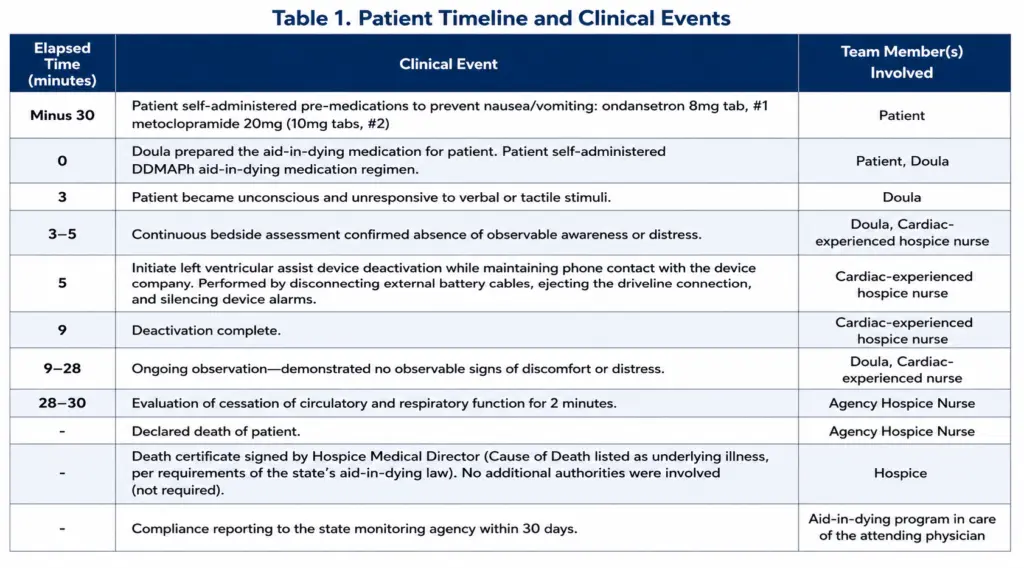 Table 1. Patient Timeline and Clinical Events

| Elapsed Time (minutes) | Clinical Event | Team Member(s) Involved |
|---|---|---|
| Minus 30 | Patient self-administered pre-medications to prevent nausea/vomiting: ondansetron 8mg tab, #1 metoclopramide 20mg (10mg tabs, #2) | Patient |
| 0 | Doula prepared the aid-in-dying medication for patient. Patient self-administered DDMAPh aid-in-dying medication regimen. | Patient, Doula |
| 3 | Patient became unconscious and unresponsive to verbal or tactile stimuli. | Doula |
| 3–5 | Continuous bedside assessment confirmed absence of observable awareness or distress. | Doula, Cardiac-experienced hospice nurse |
| 5 | Initiate left ventricular assist device deactivation while maintaining phone contact with the device company. Performed by disconnecting external battery cables, ejecting the driveline connection, and silencing device alarms. | Cardiac-experienced hospice nurse |
| 9 | Deactivation complete. | Cardiac-experienced hospice nurse |
| 9–28 | Ongoing observation—demonstrated no observable signs of discomfort or distress. | Doula, Cardiac-experienced nurse |
| 28–30 | Evaluation of cessation of circulatory and respiratory function for 2 minutes. | Agency Hospice Nurse |
| - | Declared death of patient. | Agency Hospice Nurse |
| - | Death certificate signed by Hospice Medical Director (Cause of Death listed as underlying illness, per requirements of the state's aid-in-dying law). No additional authorities were involved (not required). | Hospice |
| - | Compliance reporting to the state monitoring agency within 30 days. | Aid-in-dying program in care of the attending physician |